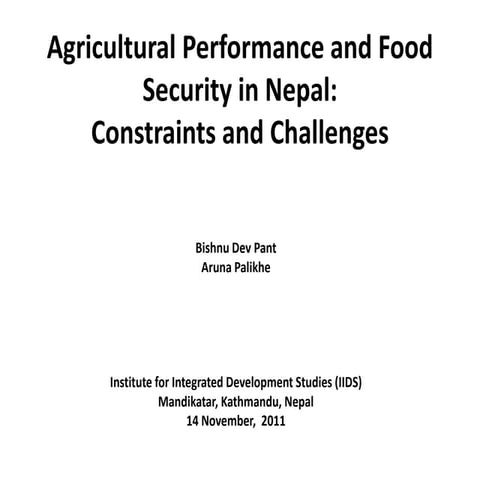 Agricultural Performance and Food Security in Nepal:
Constraints and Challenges

Bishnu Dev Pant
Aruna Palikhe

Institute for Integrated Development Studies (IIDS)
Mandikatar, Kathmandu, Nepal
14 November, 2011